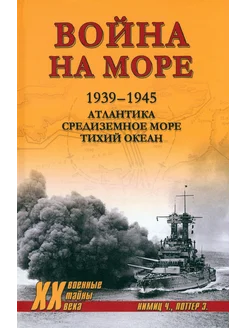 ВОЙНА НА МОРЕ

1939–1945
АТЛАНТИКА
СРЕДИЗЕМНОЕ МОРЕ
ТИХИЙ ОКЕАН

XX военные тайны века

НИМИЦ Ч., ПОТТЕР Э.